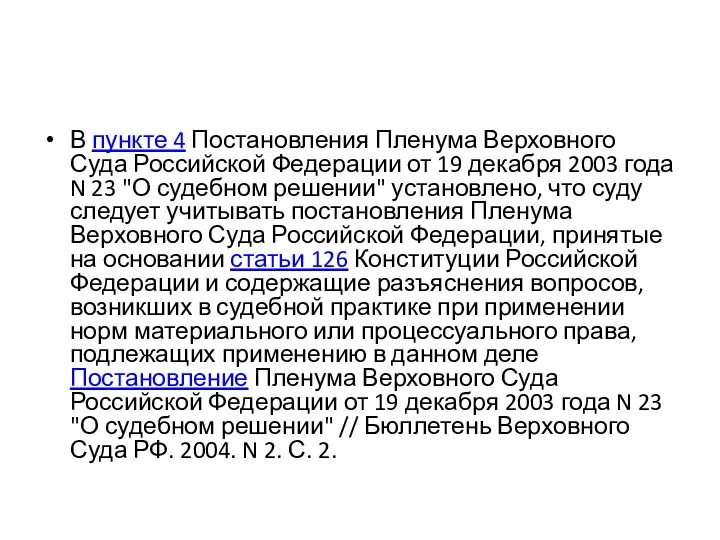 • В пункте 4 Постановления Пленума Верховного Суда Российской Федерации от 19 декабря 2003 года N 23 "О судебном решении" установлено, что суду следует учитывать постановления Пленума Верховного Суда Российской Федерации, принятые на основании статьи 126 Конституции Российской Федерации и содержащие разъяснения вопросов, возникших в судебной практике при применении норм материального или процессуального права, подлежащих применению в данном деле Постановление Пленума Верховного Суда Российской Федерации от 19 декабря 2003 года N 23 "О судебном решении" // Бюллетень Верховного Суда РФ. 2004. N 2. С. 2.